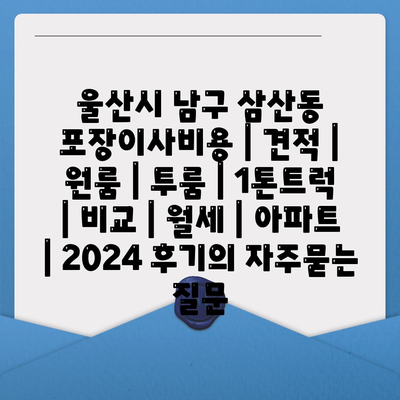 울산시 남구 삼산동 포장이사비용 | 견적 | 원룸 | 투룸 | 1톤트럭 | 비교 | 월세 | 아파트 | 2024 후기의 자주묻는 질문